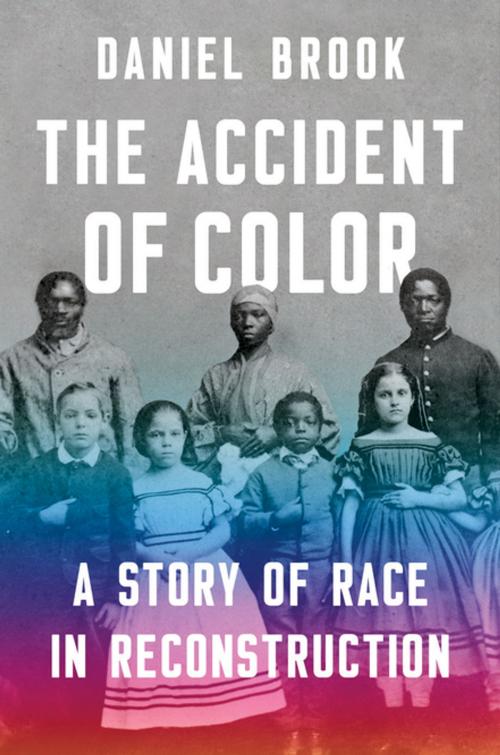 DANIEL BROOK

THE ACCIDENT OF COLOR

A STORY OF RACE IN RECONSTRUCTION